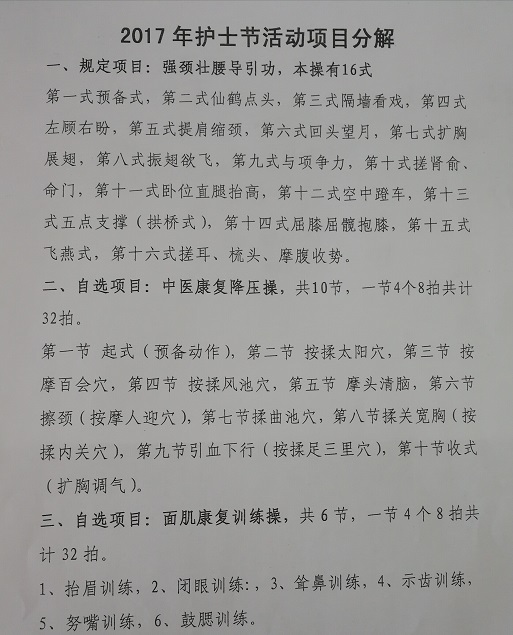 2017年护士节活动项目分解

一、规定项目：强颈壮腰导引功，本操有16式

第一式预备式，第二式仙鹤点头，第三式隔墙看戏，第四式左顾右盼，第五式提肩缩颈，第六式回头望月，第七式扩胸展翅，第八式振翅欲飞，第九式与项争力，第十式搓肾俞、命门，第十一式卧位直腿抬高，第十二式空中蹬车，第十三式五点支撑（拱桥式），第十四式屈膝屈髋抱膝，第十五式飞燕式，第十六式搓耳、梳头、摩腹收势。

二、自选项目：中医康复降压操，共10节，一节4个8拍共计32拍。

第一节 起式（预备动作），第二节 按揉太阳穴，第三节 按摩百会穴，第四节 按揉风池穴，第五节 摩头清脑，第六节擦颈（按摩人迎穴），第七节揉曲池穴，第八节揉关宽胸（按揉内关穴），第九节引血下行（按揉足三里穴），第十节收式（扩胸调气）。

三、自选项目：面肌康复训练操，共6节，一节4个8拍共计32拍。

1、抬眉训练，2、闭眼训练：，3、耸鼻训练，4、示齿训练，5、努嘴训练，6、鼓腮训练。